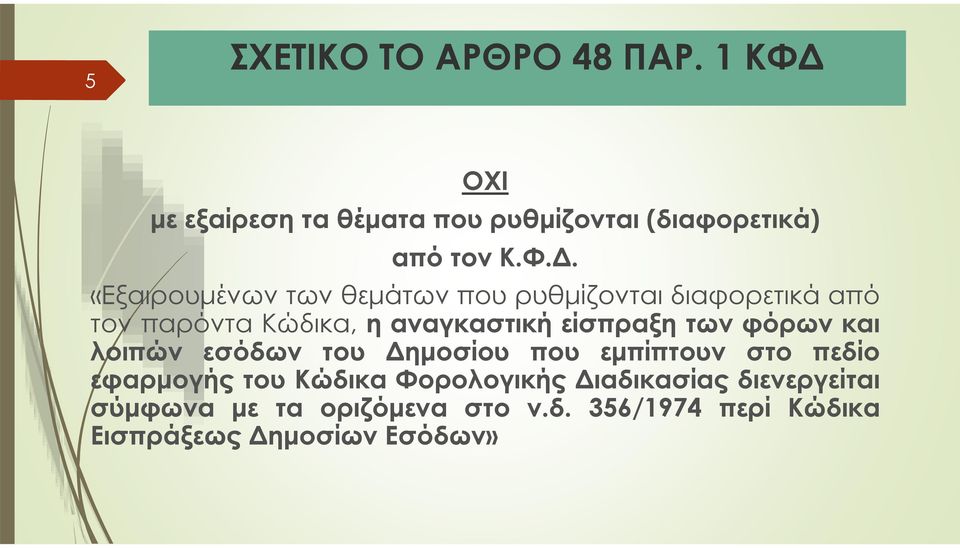 5

ΣΧΕΤΙΚΟ ΤΟ ΑΡΘΡΟ 48 ΠΑΡ. 1 ΚΦΔ

ΟΧΙ
με εξαίρεση τα θέματα που ρυθμίζονται (διαφορετικά) από τον Κ.Φ.Δ.

«Εξαιρουμένων των θεμάτων που ρυθμίζονται διαφορετικά από τον παρόντα Κώδικα, η αναγκαστική είσπραξη των φόρων και λοιπών εσόδων του Δημοσίου που εμπίπτουν στο πεδίο εφαρμογής του Κώδικα Φορολογικής Διαδικασίας διενεργείται σύμφωνα με τα οριζόμενα στο ν.δ. 356/1974 περί Κώδικα Εισπράξεως Δημοσίων Εσόδων»